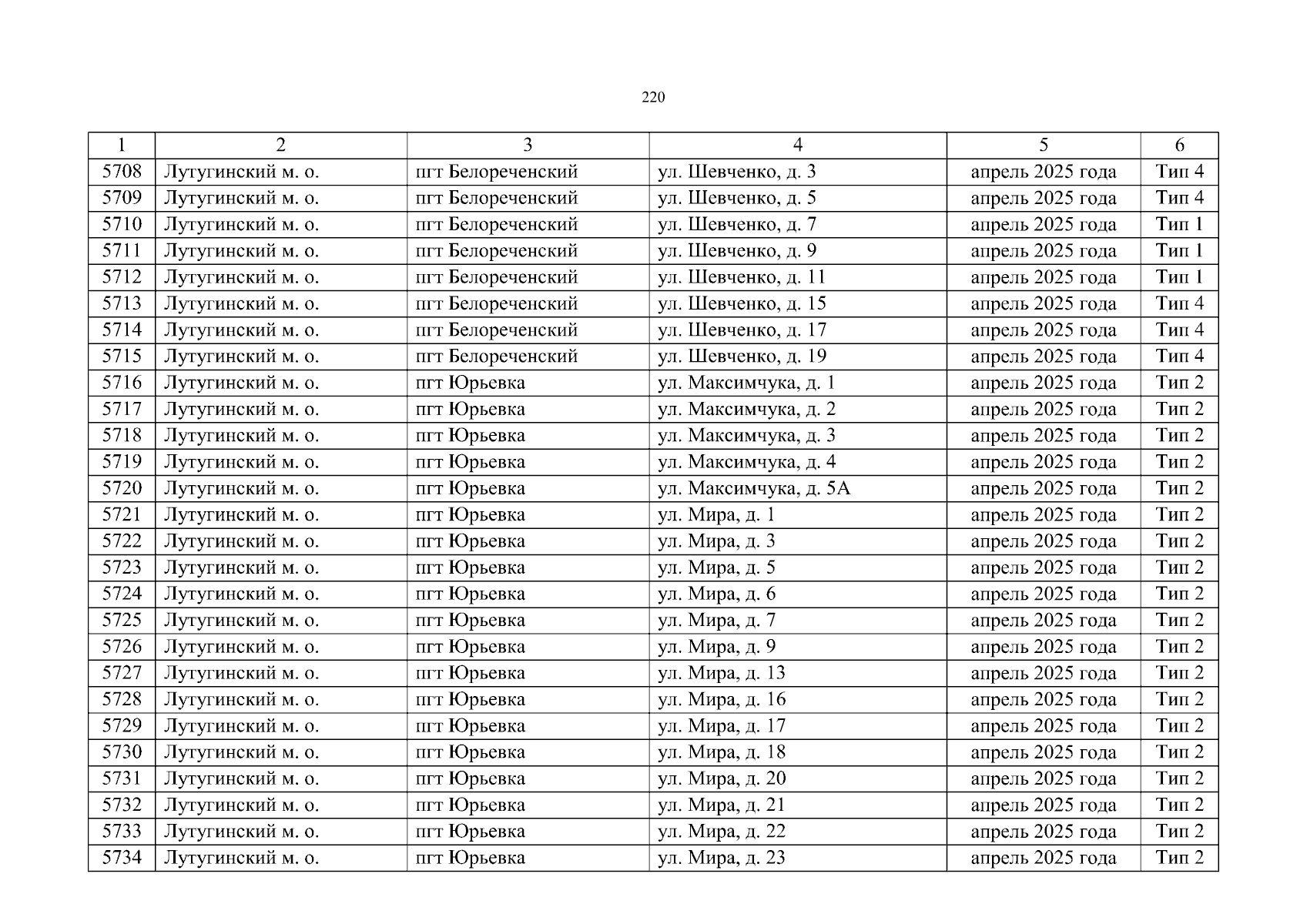 220

| 1 | 2 | 3 | 4 | 5 | 6 |
|---|---|---|---|---|---|
| 5708 | Лутугинский м. о. | пгт Белореченский | ул. Шевченко, д. 3 | апрель 2025 года | Тип 4 |
| 5709 | Лутугинский м. о. | пгт Белореченский | ул. Шевченко, д. 5 | апрель 2025 года | Тип 4 |
| 5710 | Лутугинский м. о. | пгт Белореченский | ул. Шевченко, д. 7 | апрель 2025 года | Тип 1 |
| 5711 | Лутугинский м. о. | пгт Белореченский | ул. Шевченко, д. 9 | апрель 2025 года | Тип 1 |
| 5712 | Лутугинский м. о. | пгт Белореченский | ул. Шевченко, д. 11 | апрель 2025 года | Тип 1 |
| 5713 | Лутугинский м. о. | пгт Белореченский | ул. Шевченко, д. 15 | апрель 2025 года | Тип 4 |
| 5714 | Лутугинский м. о. | пгт Белореченский | ул. Шевченко, д. 17 | апрель 2025 года | Тип 4 |
| 5715 | Лутугинский м. о. | пгт Белореченский | ул. Шевченко, д. 19 | апрель 2025 года | Тип 4 |
| 5716 | Лутугинский м. о. | пгт Юрьевка | ул. Максимчука, д. 1 | апрель 2025 года | Тип 2 |
| 5717 | Лутугинский м. о. | пгт Юрьевка | ул. Максимчука, д. 2 | апрель 2025 года | Тип 2 |
| 5718 | Лутугинский м. о. | пгт Юрьевка | ул. Максимчука, д. 3 | апрель 2025 года | Тип 2 |
| 5719 | Лутугинский м. о. | пгт Юрьевка | ул. Максимчука, д. 4 | апрель 2025 года | Тип 2 |
| 5720 | Лутугинский м. о. | пгт Юрьевка | ул. Максимчука, д. 5А | апрель 2025 года | Тип 2 |
| 5721 | Лутугинский м. о. | пгт Юрьевка | ул. Мира, д. 1 | апрель 2025 года | Тип 2 |
| 5722 | Лутугинский м. о. | пгт Юрьевка | ул. Мира, д. 3 | апрель 2025 года | Тип 2 |
| 5723 | Лутугинский м. о. | пгт Юрьевка | ул. Мира, д. 5 | апрель 2025 года | Тип 2 |
| 5724 | Лутугинский м. о. | пгт Юрьевка | ул. Мира, д. 6 | апрель 2025 года | Тип 2 |
| 5725 | Лутугинский м. о. | пгт Юрьевка | ул. Мира, д. 7 | апрель 2025 года | Тип 2 |
| 5726 | Лутугинский м. о. | пгт Юрьевка | ул. Мира, д. 9 | апрель 2025 года | Тип 2 |
| 5727 | Лутугинский м. о. | пгт Юрьевка | ул. Мира, д. 13 | апрель 2025 года | Тип 2 |
| 5728 | Лутугинский м. о. | пгт Юрьевка | ул. Мира, д. 16 | апрель 2025 года | Тип 2 |
| 5729 | Лутугинский м. о. | пгт Юрьевка | ул. Мира, д. 17 | апрель 2025 года | Тип 2 |
| 5730 | Лутугинский м. о. | пгт Юрьевка | ул. Мира, д. 18 | апрель 2025 года | Тип 2 |
| 5731 | Лутугинский м. о. | пгт Юрьевка | ул. Мира, д. 20 | апрель 2025 года | Тип 2 |
| 5732 | Лутугинский м. о. | пгт Юрьевка | ул. Мира, д. 21 | апрель 2025 года | Тип 2 |
| 5733 | Лутугинский м. о. | пгт Юрьевка | ул. Мира, д. 22 | апрель 2025 года | Тип 2 |
| 5734 | Лутугинский м. о. | пгт Юрьевка | ул. Мира, д. 23 | апрель 2025 года | Тип 2 |